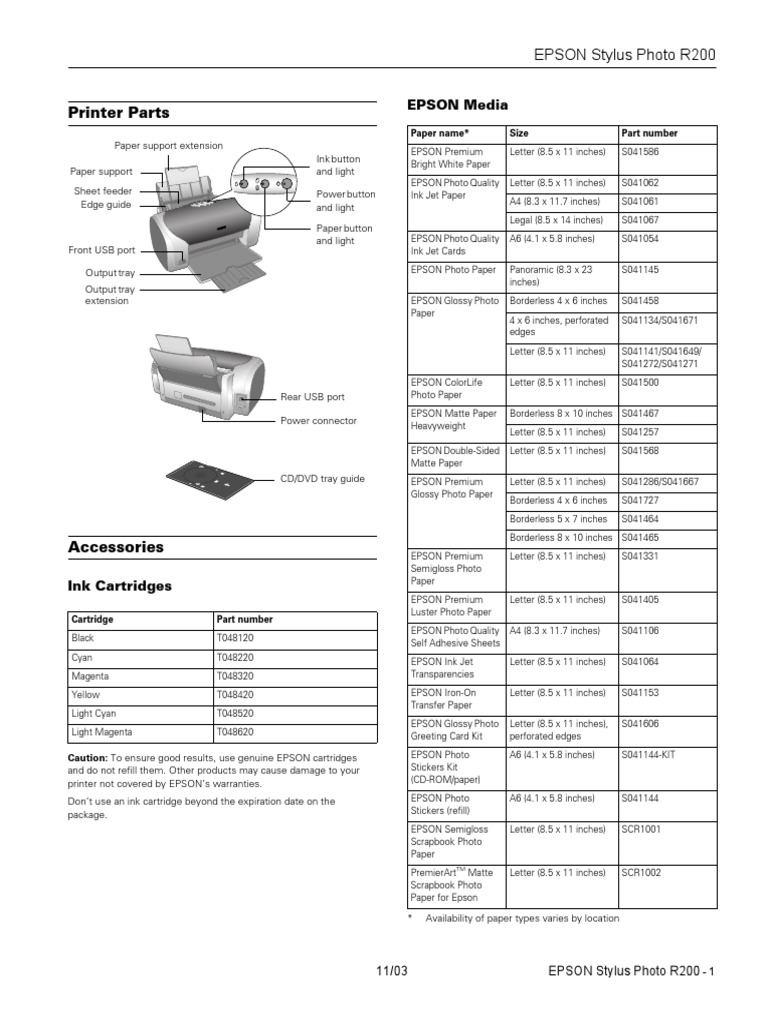 EPSON Stylus Photo R200

Printer Parts

Paper support extension
Paper support
Sheet feeder
Edge guide
Front USB port
Output tray
Output tray extension
Ink button and light
Power button and light
Paper button and light

Rear USB port
Power connector

CD/DVD tray guide

Accessories

Ink Cartridges

| Cartridge | Part number |
|---|---|
| Black | T048120 |
| Cyan | T048220 |
| Magenta | T048320 |
| Yellow | T048420 |
| Light Cyan | T048520 |
| Light Magenta | T048620 |

Caution: To ensure good results, use genuine EPSON cartridges and do not refill them. Other products may cause damage to your printer not covered by EPSON's warranties.

Don't use an ink cartridge beyond the expiration date on the package.

EPSON Media

| Paper name* | Size | Part number |
|---|---|---|
| EPSON Premium Bright White Paper | Letter (8.5 x 11 inches) | S041586 |
| EPSON Photo Quality Ink Jet Paper | Letter (8.5 x 11 inches) | S041062 |
| | A4 (8.3 x 11.7 inches) | S041061 |
| | Legal (8.5 x 14 inches) | S041067 |
| EPSON Photo Quality Ink Jet Cards | A6 (4.1 x 5.8 inches) | S041054 |
| EPSON Photo Paper | Panoramic (8.3 x 23 inches) | S041145 |
| EPSON Glossy Photo Paper | Borderless 4 x 6 inches | S041458 |
| | 4 x 6 inches, perforated edges | S041134/S041671 |
| | Letter (8.5 x 11 inches) | S041141/S041649/ S041272/S041271 |
| EPSON ColorLife Photo Paper | Letter (8.5 x 11 inches) | S041500 |
| EPSON Matte Paper Heavyweight | Borderless 8 x 10 inches | S041467 |
| | Letter (8.5 x 11 inches) | S041257 |
| EPSON Double-Sided Matte Paper | Letter (8.5 x 11 inches) | S041568 |
| EPSON Premium Glossy Photo Paper | Letter (8.5 x 11 inches) | S041286/S041667 |
| | Borderless 4 x 6 inches | S041727 |
| | Borderless 5 x 7 inches | S041464 |
| | Borderless 8 x 10 inches | S041465 |
| EPSON Premium Semigloss Photo Paper | Letter (8.5 x 11 inches) | S041331 |
| EPSON Premium Luster Photo Paper | Letter (8.5 x 11 inches) | S041405 |
| EPSON Photo Quality Self Adhesive Sheets | A4 (8.3 x 11.7 inches) | S041106 |
| EPSON Ink Jet Transparencies | Letter (8.5 x 11 inches) | S041064 |
| EPSON Iron-On Transfer Paper | Letter (8.5 x 11 inches) | S041153 |
| EPSON Glossy Photo Greeting Card Kit | Letter (8.5 x 11 inches), perforated edges | S041606 |
| EPSON Photo Stickers Kit (CD-ROM/paper) | A6 (4.1 x 5.8 inches) | S041144-KIT |
| EPSON Photo Stickers (refill) | A6 (4.1 x 5.8 inches) | S041144 |
| EPSON Semigloss Scrapbook Photo Paper | Letter (8.5 x 11 inches) | SCR1001 |
| PremierArt$^{TM}$ Matte Scrapbook Photo Paper for Epson | Letter (8.5 x 11 inches) | SCR1002 |

* Availability of paper types varies by location

11/03

EPSON Stylus Photo R200 - 1